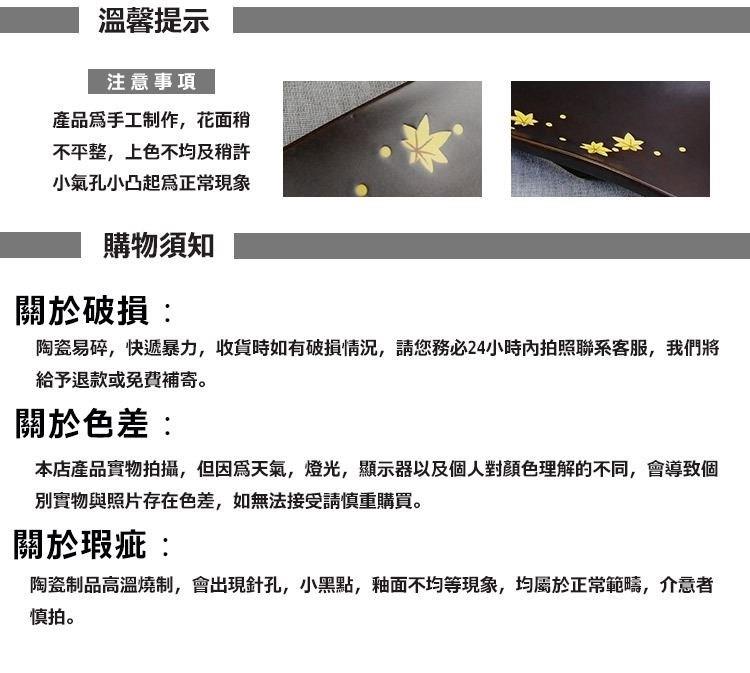 溫馨提示

注意事項

產品爲手工制作，花面稍不平整，上色不均及稍許小氣孔小凸起爲正常現象

購物須知

關於破損：

陶瓷易碎，快遞暴力，收貨時如有破損情況，請您務必24小時內拍照聯系客服，我們將給予退款或免費補寄。

關於色差：

本店產品實物拍攝，但因爲天氣，燈光，顯示器以及個人對顏色理解的不同，會導致個別實物與照片存在色差，如無法接受請慎重購買。

關於瑕疵：

陶瓷制品高溫燒制，會出現針孔，小黑點，釉面不均等現象，均屬於正常範疇，介意者慎拍。